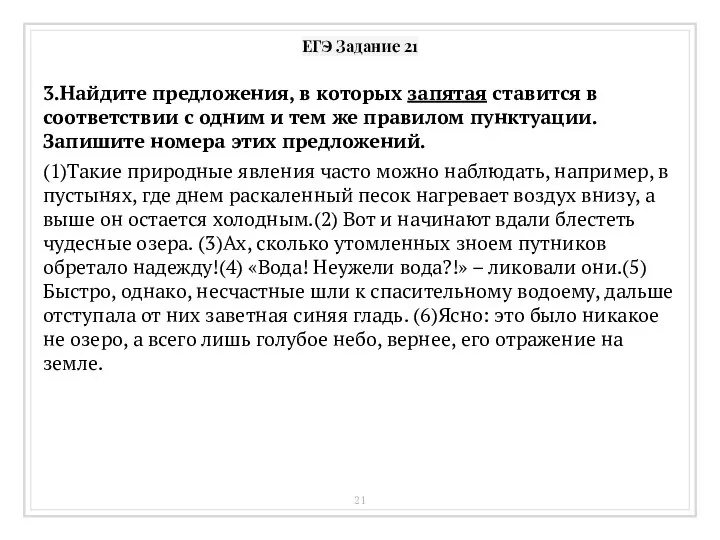 ЕГЭ Задание 21

3.Найдите предложения, в которых запятая ставится в соответствии с одним и тем же правилом пунктуации. Запишите номера этих предложений.

(1)Такие природные явления часто можно наблюдать, например, в пустынях, где днем раскаленный песок нагревает воздух внизу, а выше он остается холодным.(2) Вот и начинают вдали блестеть чудесные озера. (3)Ах, сколько утомленных зноем путников обретало надежду!(4) «Вода! Неужели вода?!» – ликовали они.(5) Быстро, однако, несчастные шли к спасительному водоему, дальше отступала от них заветная синяя гладь. (6)Ясно: это было никакое не озеро, а всего лишь голубое небо, вернее, его отражение на земле.

21